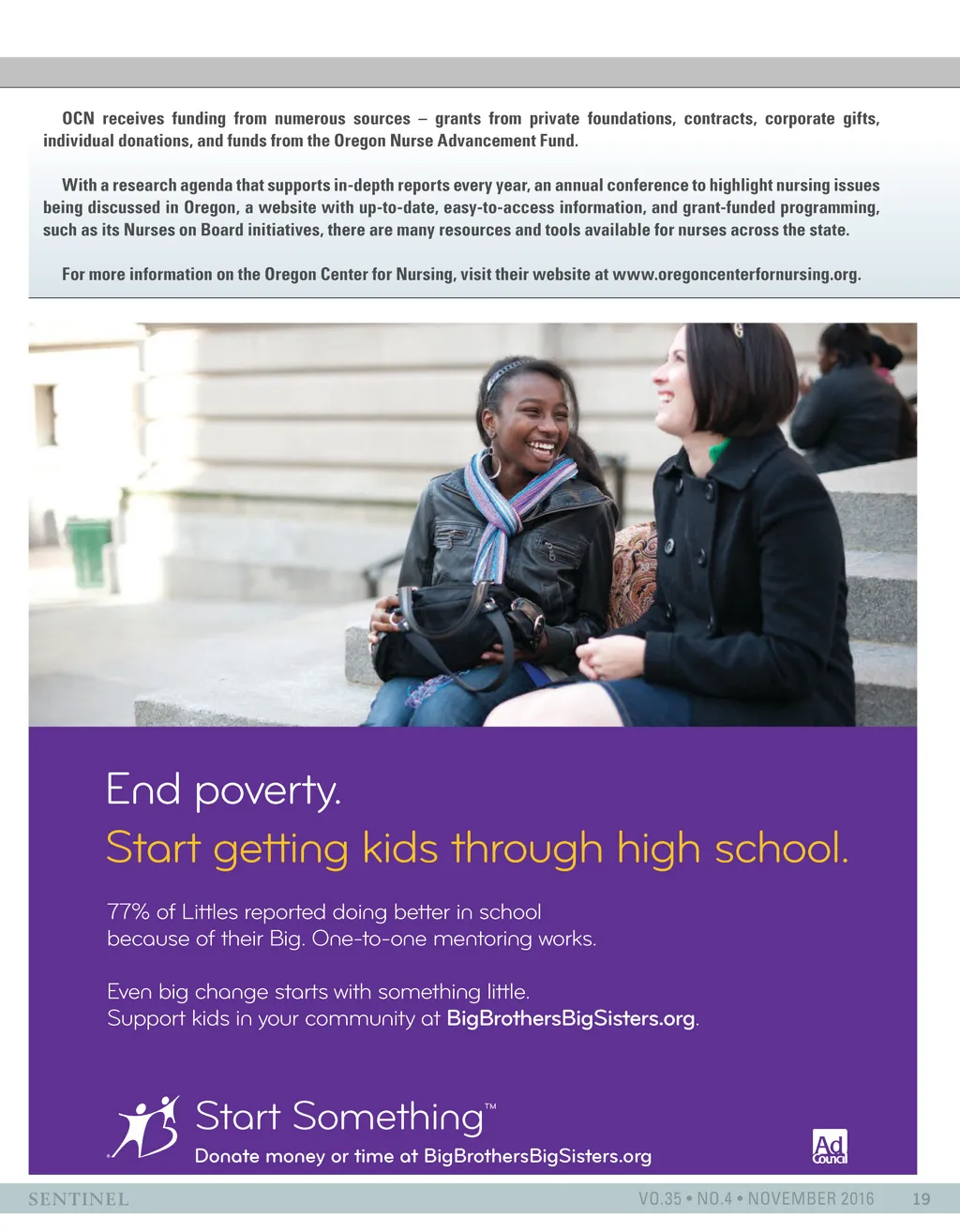 OCN receives funding from numerous sources – grants from private foundations, contracts, corporate gifts, individual donations, and funds from the Oregon Nurse Advancement Fund.

With a research agenda that supports in-depth reports every year, an annual conference to highlight nursing issues being discussed in Oregon, a website with up-to-date, easy-to-access information, and grant-funded programming, such as its Nurses on Board initiatives, there are many resources and tools available for nurses across the state.

For more information on the Oregon Center for Nursing, visit their website at www.oregoncenterfornursing.org.

End poverty.
Start getting kids through high school.

77% of Littles reported doing better in school because of their Big. One-to-one mentoring works.

Even big change starts with something little.
Support kids in your community at BigBrothersBigSisters.org.

Start Something™
Donate money or time at BigBrothersBigSisters.org

Ad Council

SENTINEL

VO.35 • NO.4 • NOVEMBER 2016 19